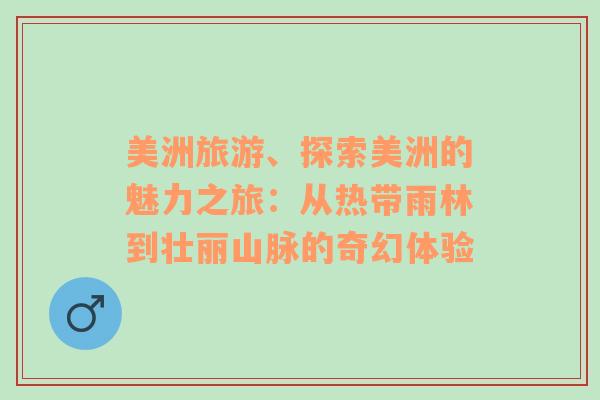 美洲旅游、探索美洲的魅力之旅：从热带雨林到壮丽山脉的奇幻体验

♂